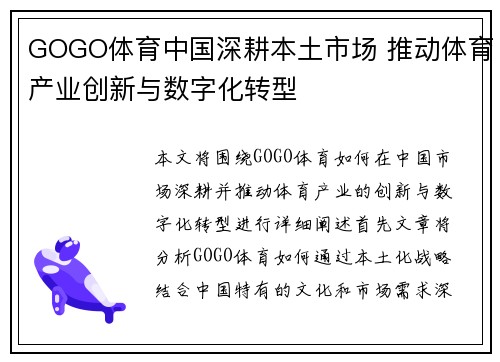 GOGO体育中国深耕本土市场 推动体育产业创新与数字化转型

本文将围绕GOGO体育如何在中国市场深耕并推动体育产业的创新与数字化转型进行详细阐述首先文章将分析GOGO体育如何通过本土化战略结合中国特有的文化和市场需求深